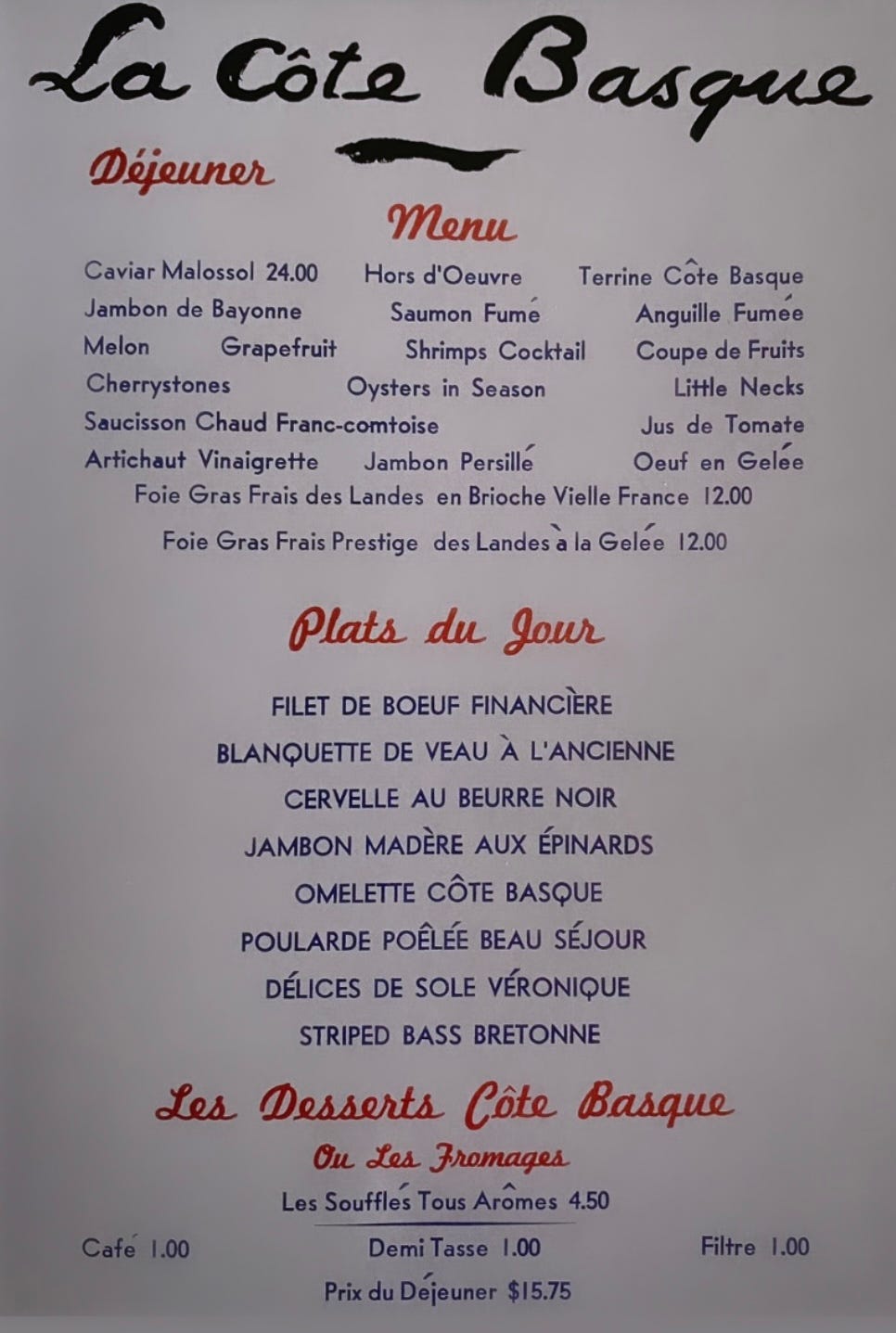 La Côte Basque

Déjeuner

Menu

Caviar Malossol 24.00 Hors d'Oeuvre Terrine Côte Basque
Jambon de Bayonne Saumon Fumé Anguille Fumée
Melon Grapefruit Shrimps Cocktail Coupe de Fruits
Cherrystones Oysters in Season Little Necks
Saucisson Chaud Franc-comtoise Jus de Tomate
Artichaut Vinaigrette Jambon Persillé Oeuf en Gelée
Foie Gras Frais des Landes en Brioche Vielle France 12.00
Foie Gras Frais Prestige des Landes à la Gelée 12.00

Plats du Jour

FILET DE BOEUF FINANCIÈRE
BLANQUETTE DE VEAU À L'ANCIENNE
CERVELLE AU BEURRE NOIR
JAMBON MADÈRE AUX ÉPINARDS
OMELETTE CÔTE BASQUE
POULARDE POÊLÉE BEAU SÉJOUR
DÉLICES DE SOLE VÉRONIQUE
STRIPED BASS BRETONNE

Les Desserts Côte Basque
Ou Les Fromages
Les Soufflés Tous Arômes 4.50

Café 1.00 Demi Tasse 1.00 Filtre 1.00
Prix du Déjeuner $15.75